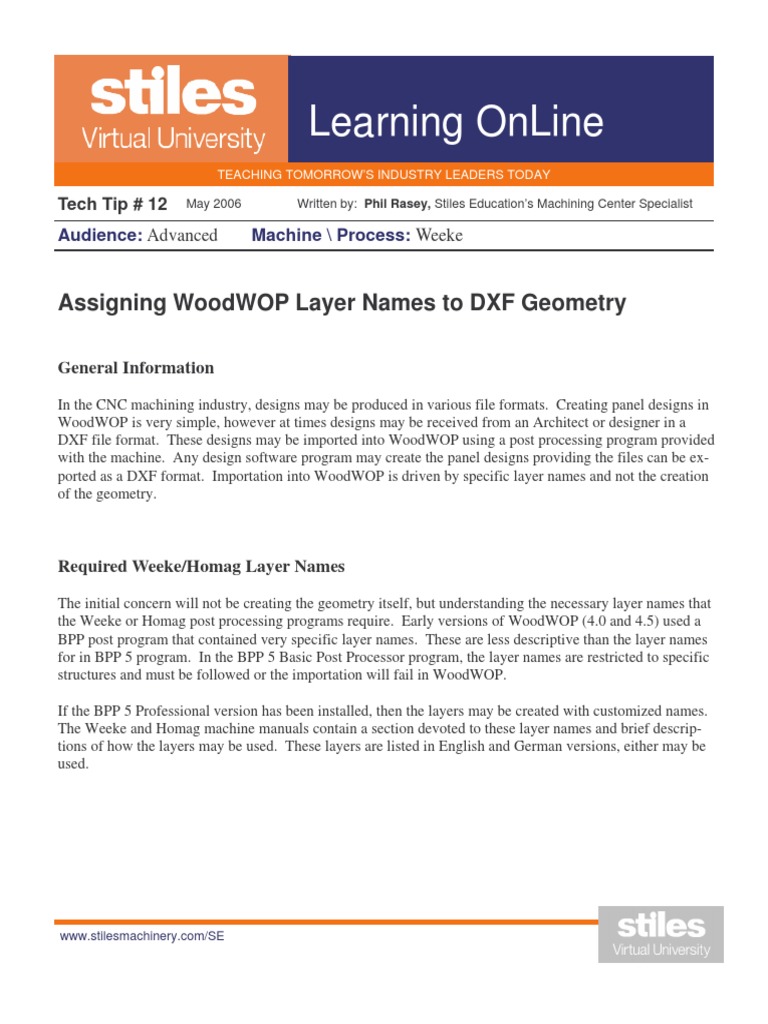 stiles
Virtual University

Learning OnLine

TEACHING TOMORROW'S INDUSTRY LEADERS TODAY

Tech Tip # 12 May 2006 Written by: Phil Rasey, Stiles Education's Machining Center Specialist

Audience: Advanced Machine \ Process: Weeke

Assigning WoodWOP Layer Names to DXF Geometry

General Information

In the CNC machining industry, designs may be produced in various file formats. Creating panel designs in WoodWOP is very simple, however at times designs may be received from an Architect or designer in a DXF file format. These designs may be imported into WoodWOP using a post processing program provided with the machine. Any design software program may create the panel designs providing the files can be exported as a DXF format. Importation into WoodWOP is driven by specific layer names and not the creation of the geometry.

Required Weeke/Homag Layer Names

The initial concern will not be creating the geometry itself, but understanding the necessary layer names that the Weeke or Homag post processing programs require. Early versions of WoodWOP (4.0 and 4.5) used a BPP post program that contained very specific layer names. These are less descriptive than the layer names for in BPP 5 program. In the BPP 5 Basic Post Processor program, the layer names are restricted to specific structures and must be followed or the importation will fail in WoodWOP.

If the BPP 5 Professional version has been installed, then the layers may be created with customized names. The Weeke and Homag machine manuals contain a section devoted to these layer names and brief descriptions of how the layers may be used. These layers are listed in English and German versions, either may be used.

www.stilesmachinery.com/SE

stiles
Virtual University